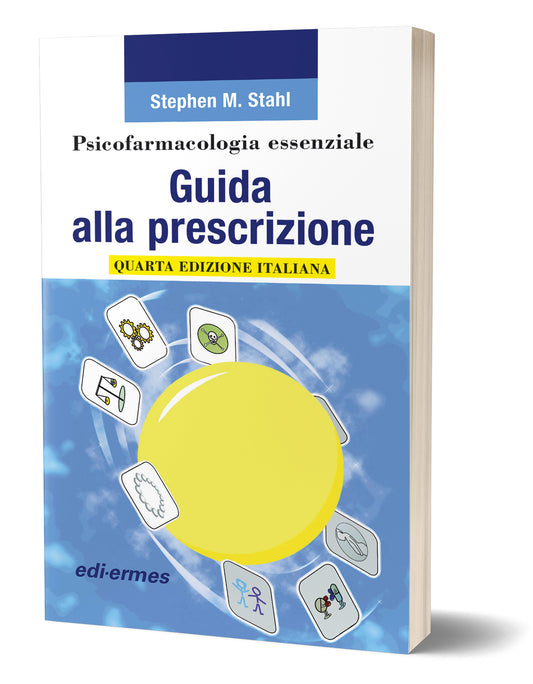 Stephen M. Stahl

Psicofarmacologia essenziale

Guida alla prescrizione

QUARTA EDIZIONE ITALIANA

edi·ermes